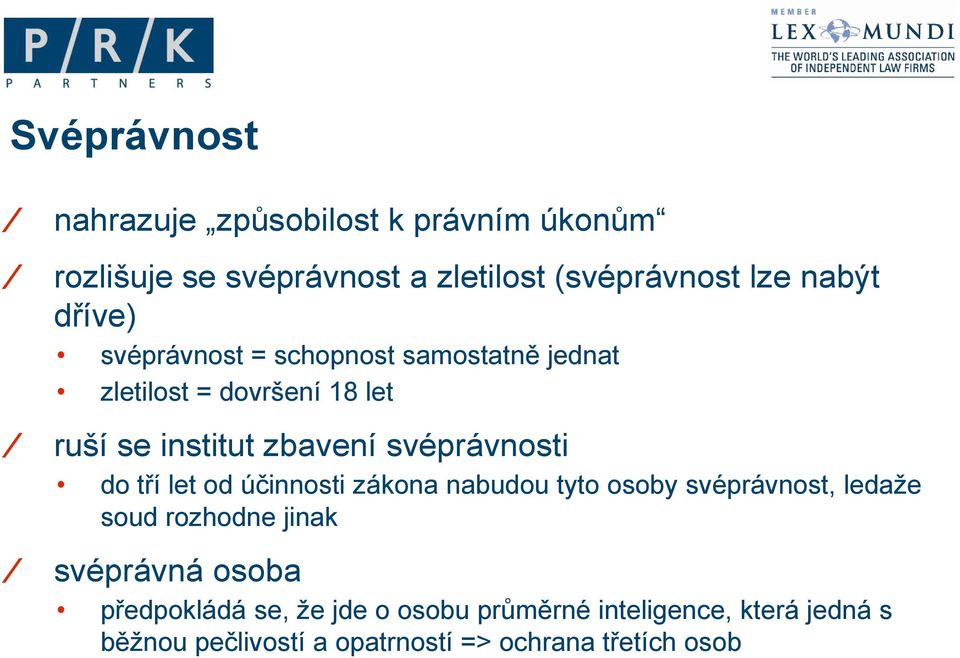 P/R/K
PARTNERS

MEMBER
LEX MUNDI
THE WORLD'S LEADING ASSOCIATION OF INDEPENDENT LAW FIRMS

Svéprávnost

/ nahrazuje „způsobilost k právním úkonům“

/ rozlišuje se svéprávnost a zletilost (svéprávnost lze nabýt dříve)
• svéprávnost = schopnost samostatně jednat
• zletilost = dovršení 18 let

/ ruší se institut zbavení svéprávnosti
• do tří let od účinnosti zákona nabudou tyto osoby svéprávnost, ledaže soud rozhodne jinak

/ svéprávná osoba
• předpokládá se, že jde o osobu průměrné inteligence, která jedná s běžnou pečlivostí a opatrností => ochrana třetích osob